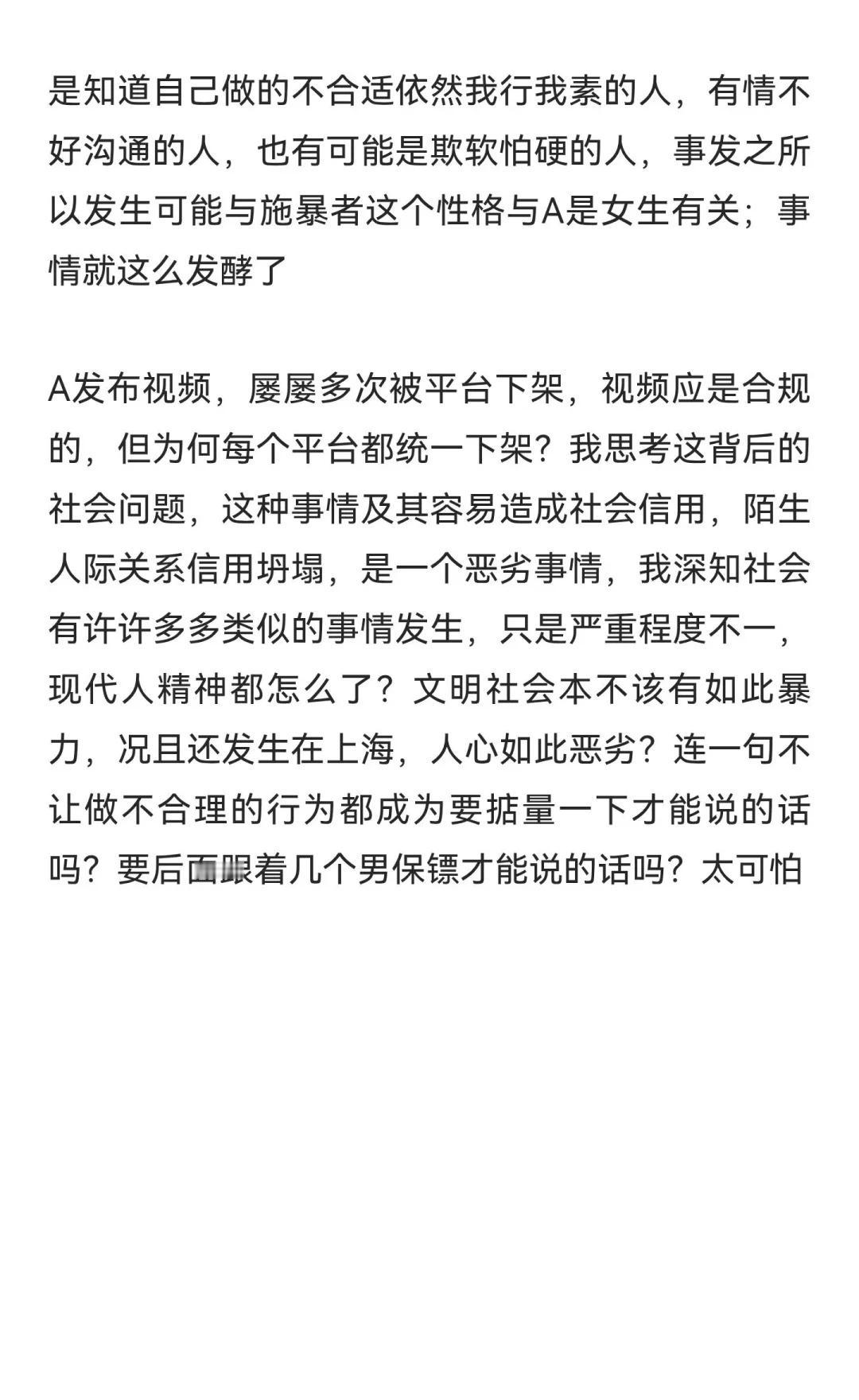 是知道自己做的不合适依然我行我素的人，有情不好沟通的人，也有可能是欺软怕硬的人，事发之所以发生可能与施暴者这个性格与A是女生有关；事情就这么发酵了

A发布视频，屡屡多次被平台下架，视频应是合规的，但为何每个平台都统一下架？我思考这背后的社会问题，这种事情及其容易造成社会信用，陌生人际关系信用坍塌，是一个恶劣事情，我深知社会有许许多多类似的事情发生，只是严重程度不一，现代人精神都怎么了？文明社会本不该有如此暴力，况且还发生在上海，人心如此恶劣？连一句不让做不合理的行为都成为要掂量一下才能说的话吗？要后面跟着几个男保镖才能说的话吗？太可怕